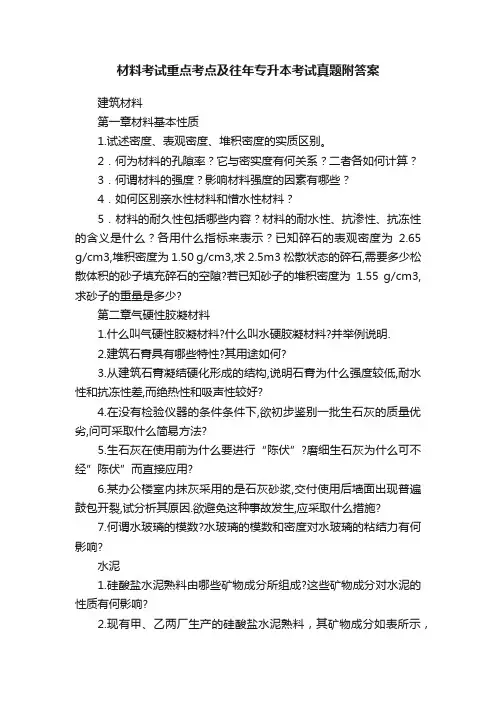 材料考试重点考点及往年专升本考试真题附答案

建筑材料

第一章材料基本性质

1.试述密度、表观密度、堆积密度的实质区别。

2．何为材料的孔隙率？它与密实度有何关系？二者各如何计算？

3．何谓材料的强度？影响材料强度的因素有哪些？

4．如何区别亲水性材料和憎水性材料？

5．材料的耐久性包括哪些内容？材料的耐水性、抗渗性、抗冻性的含义是什么？各用什么指标来表示？已知碎石的表观密度为 2.65 g/cm3,堆积密度为 1.50 g/cm3,求 2.5m3 松散状态的碎石,需要多少松散体积的砂子填充碎石的空隙?若已知砂子的堆积密度为 1.55 g/cm3,求砂子的重量是多少?

第二章气硬性胶凝材料

1.什么叫气硬性胶凝材料?什么叫水硬胶凝材料?并举例说明.

2.建筑石膏具有哪些特性?其用途如何?

3.从建筑石膏凝结硬化形成的结构,说明石膏为什么强度较低,耐水性和抗冻性差,而绝热性和吸声性较好?

4.在没有检验仪器的条件条件下,欲初步鉴别一批生石灰的质量优劣,问可采取什么简易方法?

5.生石灰在使用前为什么要进行“陈伏”?磨细生石灰为什么可不经”陈伏”而直接应用?

6.某办公楼室内抹灰采用的是石灰砂浆,交付使用后墙面出现普遍鼓包开裂,试分析其原因.欲避免这种事故发生,应采取什么措施?

7.何谓水玻璃的模数?水玻璃的模数和密度对水玻璃的粘结力有何影响?

水泥

1.硅酸盐水泥熟料由哪些矿物成分所组成?这些矿物成分对水泥的性质有何影响?

2.现有甲、乙两厂生产的硅酸盐水泥熟料，其矿物成分如表所示，